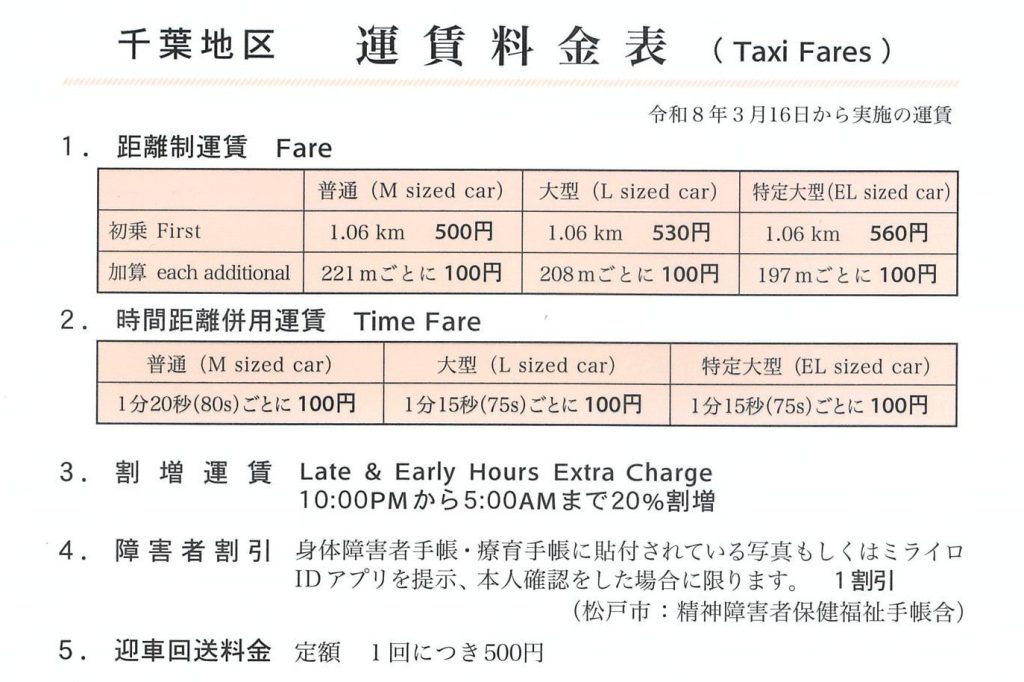 千葉地区 運賃料金表 (Taxi Fares)

令和8年3月16日から実施の運賃

1. 距離制運賃 Fare

| | 普通(M sized car) | 大型(L sized car) | 特定大型(EL sized car) |
|---|---|---|---|
| 初乗 First | 1.06km 500円 | 1.06km 530円 | 1.06km 560円 |
| 加算 each additional | 221mごとに100円 | 208mごとに100円 | 197mごとに100円 |

2. 時間距離併用運賃 Time Fare

| 普通(M sized car) | 大型(L sized car) | 特定大型(EL sized car) |
|---|---|---|
| 1分20秒(80s)ごとに100円 | 1分15秒(75s)ごとに100円 | 1分15秒(75s)ごとに100円 |

3. 割増運賃 Late & Early Hours Extra Charge
10:00PMから5:00AMまで20%割増

4. 障害者割引 身体障害者手帳・療育手帳に貼付されている写真もしくはミライロIDアプリを提示、本人確認をした場合に限ります。 1割引
(松戸市:精神障害者保健福祉手帳含)

5. 迎車回送料金 定額 1回につき500円